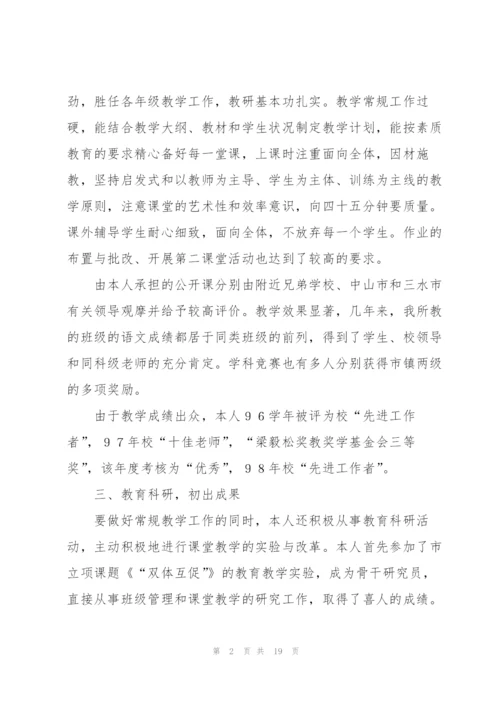 劲，胜任各年级教学工作，教研基本功扎实。教学常规工作过硬，能结合教学大纲、教材和学生状况制定教学计划，能按素质教育的要求精心备好每一堂课，上课时注重面向全体，因材施教，坚持启发式和以教师为主导、学生为主体、训练为主线的教学原则，注意课堂的艺术性和效率意识，向四十五分钟要质量。课外辅导学生耐心细致，面向全体，不放弃每一个学生。作业的布置与批改、开展第二课堂活动也达到了较高的要求。

由本人承担的公开课分别由附近兄弟学校、中山市和三水市有关领导观摩并给予较高评价。教学效果显著，几年来，我所教的班级的语文成绩都居于同类班级的前列，得到了学生、校领导和同科级老师的充分肯定。学科竞赛也有多人分别获得市镇两级的多项奖励。

由于教学成绩出众，本人９６学年被评为校“先进工作者”，９７年校“十佳老师”，“梁毅松奖教奖学基金会三等奖”，该年度考核为“优秀”，９８年校“先进工作者”。

三、教育科研，初出成果

要做好常规教学工作的同时，本人还积极从事教育科研活动，主动积极地进行课堂教学的实验与改革。本人首先参加了市立项课题《“双体互促”》的教育教学实验，成为骨干研究员，直接从事班级管理和课堂教学的研究工作，取得了喜人的成绩。

第 2 页 共 19 页